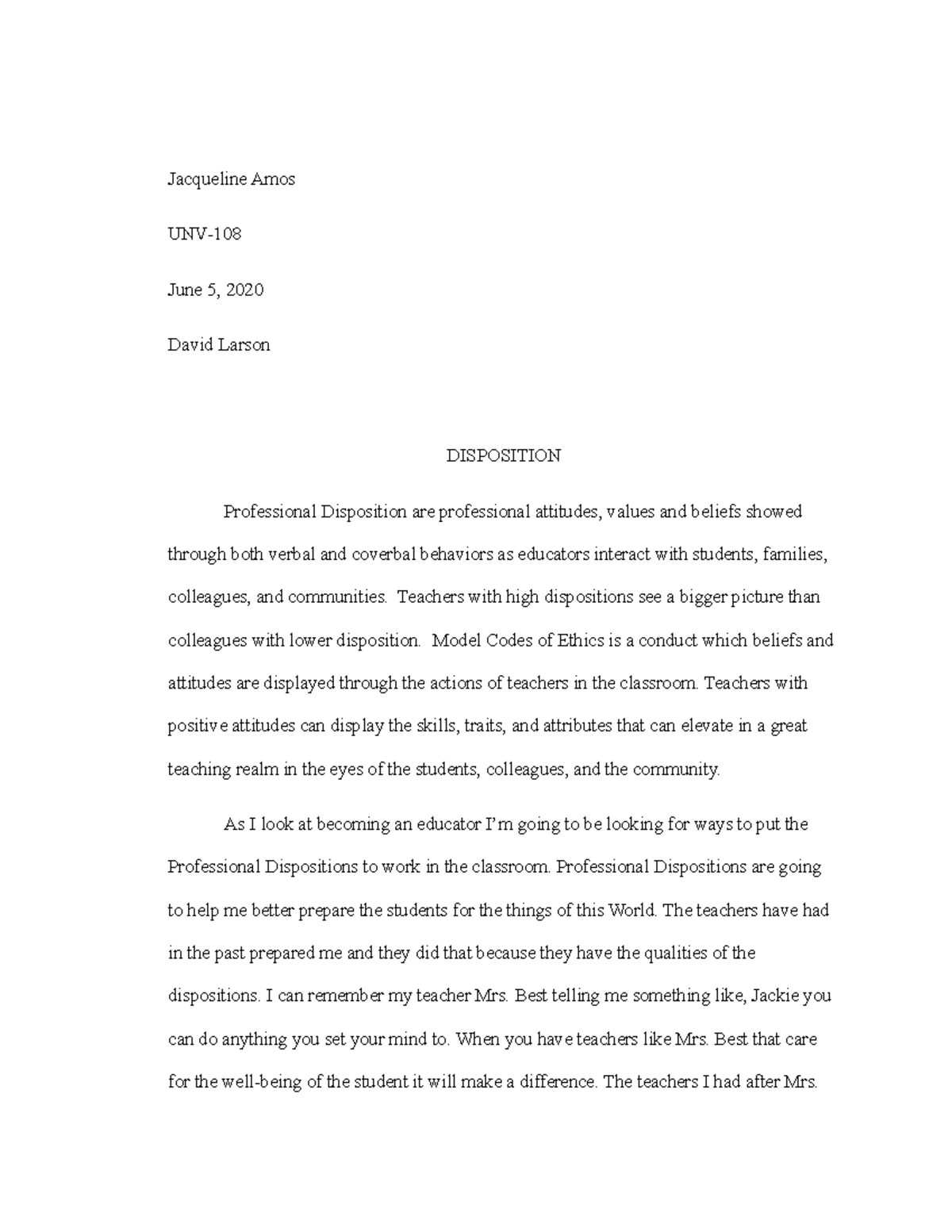 Jacqueline Amos

UNV-108

June 5, 2020

David Larson

DISPOSITION

Professional Disposition are professional attitudes, values and beliefs showed through both verbal and coverbal behaviors as educators interact with students, families, colleagues, and communities. Teachers with high dispositions see a bigger picture than colleagues with lower disposition. Model Codes of Ethics is a conduct which beliefs and attitudes are displayed through the actions of teachers in the classroom. Teachers with positive attitudes can display the skills, traits, and attributes that can elevate in a great teaching realm in the eyes of the students, colleagues, and the community.

As I look at becoming an educator I'm going to be looking for ways to put the Professional Dispositions to work in the classroom. Professional Dispositions are going to help me better prepare the students for the things of this World. The teachers have had in the past prepared me and they did that because they have the qualities of the dispositions. I can remember my teacher Mrs. Best telling me something like, Jackie you can do anything you set your mind to. When you have teachers like Mrs. Best that care for the well-being of the student it will make a difference. The teachers I had after Mrs.